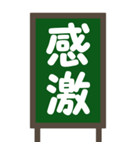 感激